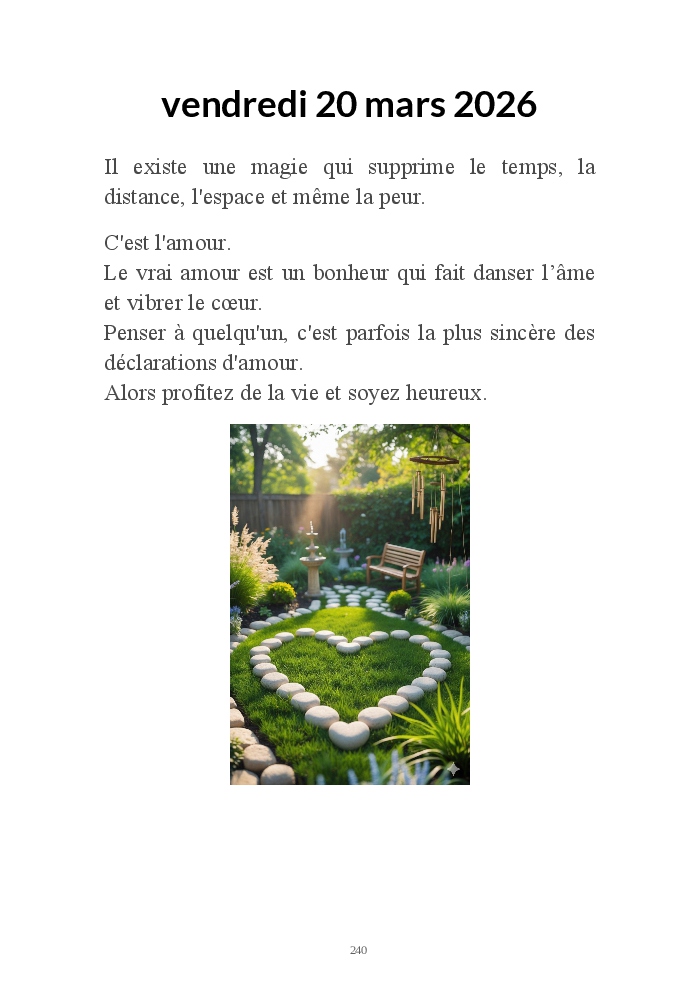 vendredi 20 mars 2026

Il existe une magie qui supprime le temps, la distance, l'espace et même la peur.

C'est l'amour.
Le vrai amour est un bonheur qui fait danser l'âme et vibrer le cœur.
Penser à quelqu'un, c'est parfois la plus sincère des déclarations d'amour.
Alors profitez de la vie et soyez heureux.

240